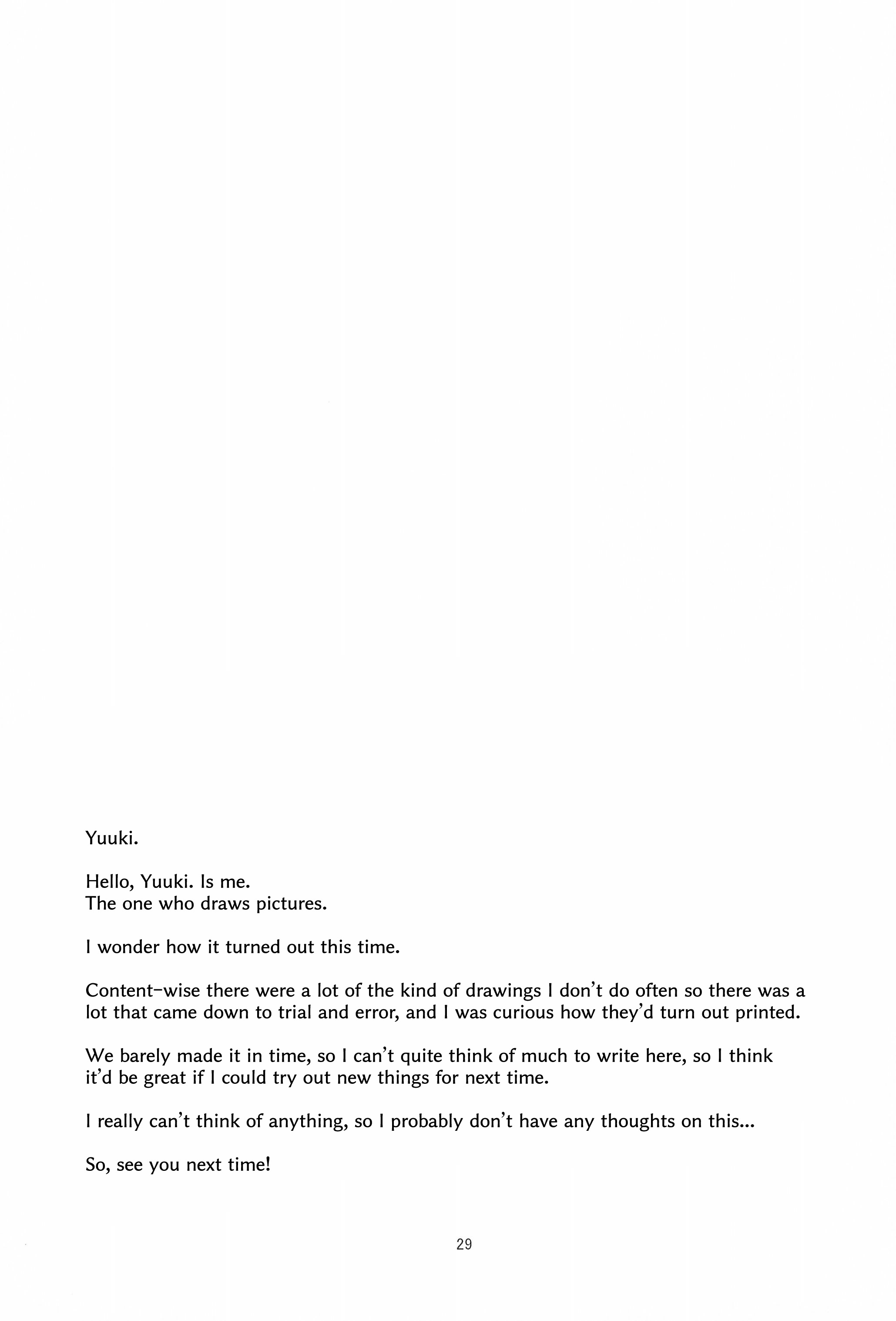 Yuuki.

Hello, Yuuki. Is me.
The one who draws pictures.

I wonder how it turned out this time.

Content-wise there were a lot of the kind of drawings I don't do often so there was a lot that came down to trial and error, and I was curious how they'd turn out printed.

We barely made it in time, so I can't quite think of much to write here, so I think it'd be great if I could try out new things for next time.

I really can't think of anything, so I probably don't have any thoughts on this...

So, see you next time!

29